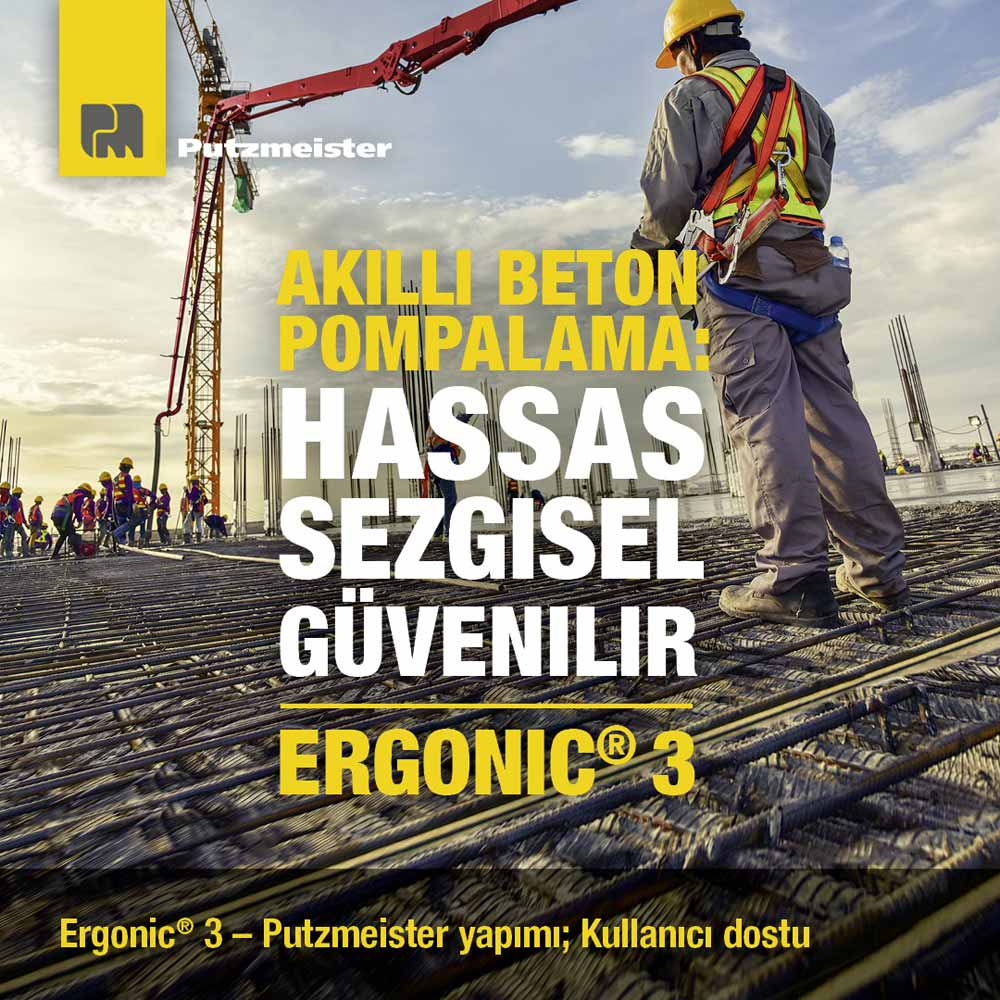 Putzmeister

AKILLI BETON POMPALAMA:

HASSAS

SEZGISEL

GÜVENILIR

ERGONIC® 3

Ergonic® 3 – Putzmeister yapımı; Kullanıcı dostu